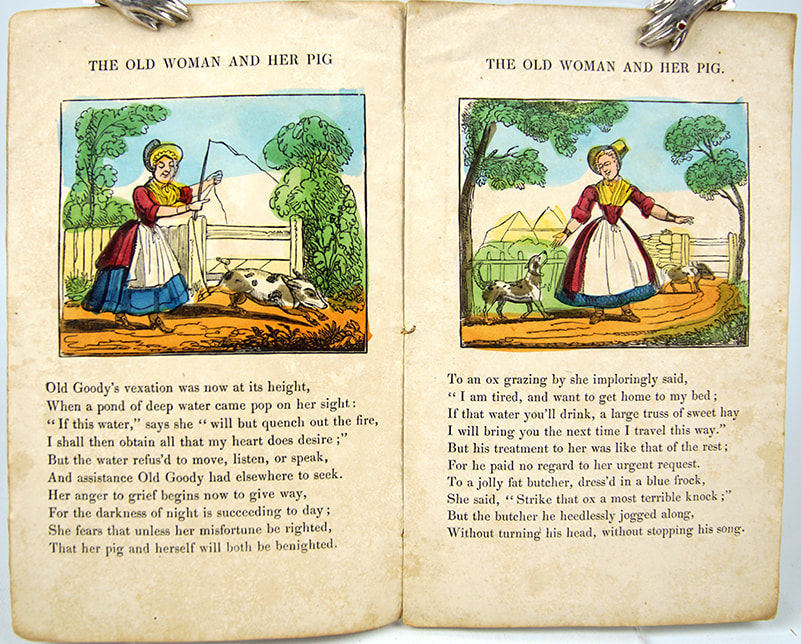 THE OLD WOMAN AND HER PIG

Old Goody's vexation was now at its height,
When a pond of deep water came pop on her sight:
"If this water," says she "will but quench out the fire,
I shall then obtain all that my heart does desire;"
But the water refus'd to move, listen, or speak,
And assistance Old Goody had elsewhere to seek.
Her anger to grief begins now to give way,
For the darkness of night is succeeding to day;
She fears that unless her misfortune be righted,
That her pig and herself will both be benighted.

THE OLD WOMAN AND HER PIG.

To an ox grazing by she imploringly said,
"I am tired, and want to get home to my bed;
If that water you'll drink, a large truss of sweet hay
I will bring you the next time I travel this way."
But his treatment to her was like that of the rest;
For he paid no regard to her urgent request.
To a jolly fat butcher, dress'd in a blue frock,
She said, "Strike that ox a most terrible knock;"
But the butcher he heedlessly jogged along,
Without turning his head, without stopping his song.